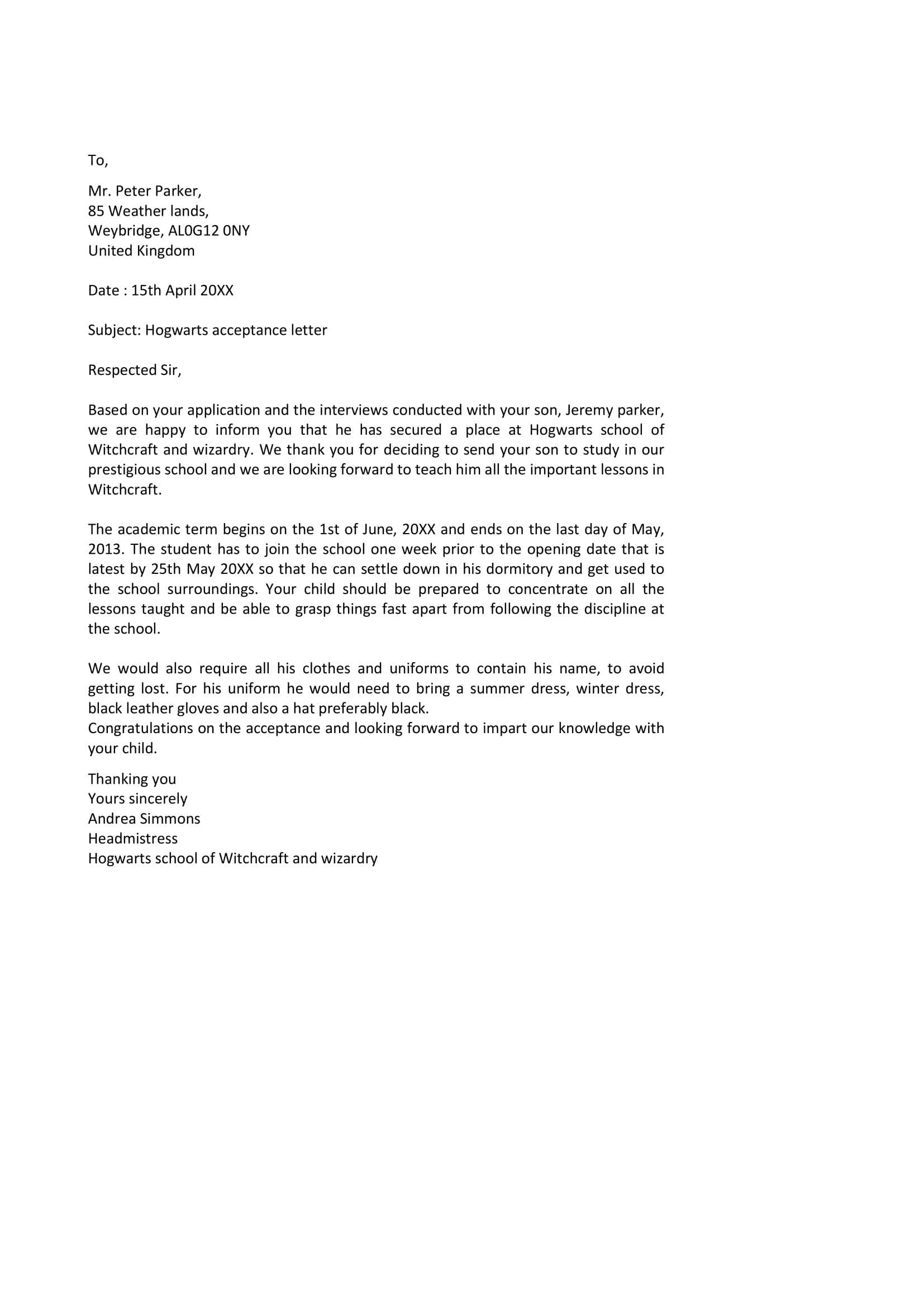 To,

Mr. Peter Parker,
85 Weather lands,
Weybridge, AL0G12 0NY
United Kingdom

Date : 15th April 20XX

Subject: Hogwarts acceptance letter

Respected Sir,

Based on your application and the interviews conducted with your son, Jeremy parker, we are happy to inform you that he has secured a place at Hogwarts school of Witchcraft and wizardry. We thank you for deciding to send your son to study in our prestigious school and we are looking forward to teach him all the important lessons in Witchcraft.

The academic term begins on the 1st of June, 20XX and ends on the last day of May, 2013. The student has to join the school one week prior to the opening date that is latest by 25th May 20XX so that he can settle down in his dormitory and get used to the school surroundings. Your child should be prepared to concentrate on all the lessons taught and be able to grasp things fast apart from following the discipline at the school.

We would also require all his clothes and uniforms to contain his name, to avoid getting lost. For his uniform he would need to bring a summer dress, winter dress, black leather gloves and also a hat preferably black.
Congratulations on the acceptance and looking forward to impart our knowledge with your child.

Thanking you
Yours sincerely
Andrea Simmons
Headmistress
Hogwarts school of Witchcraft and wizardry